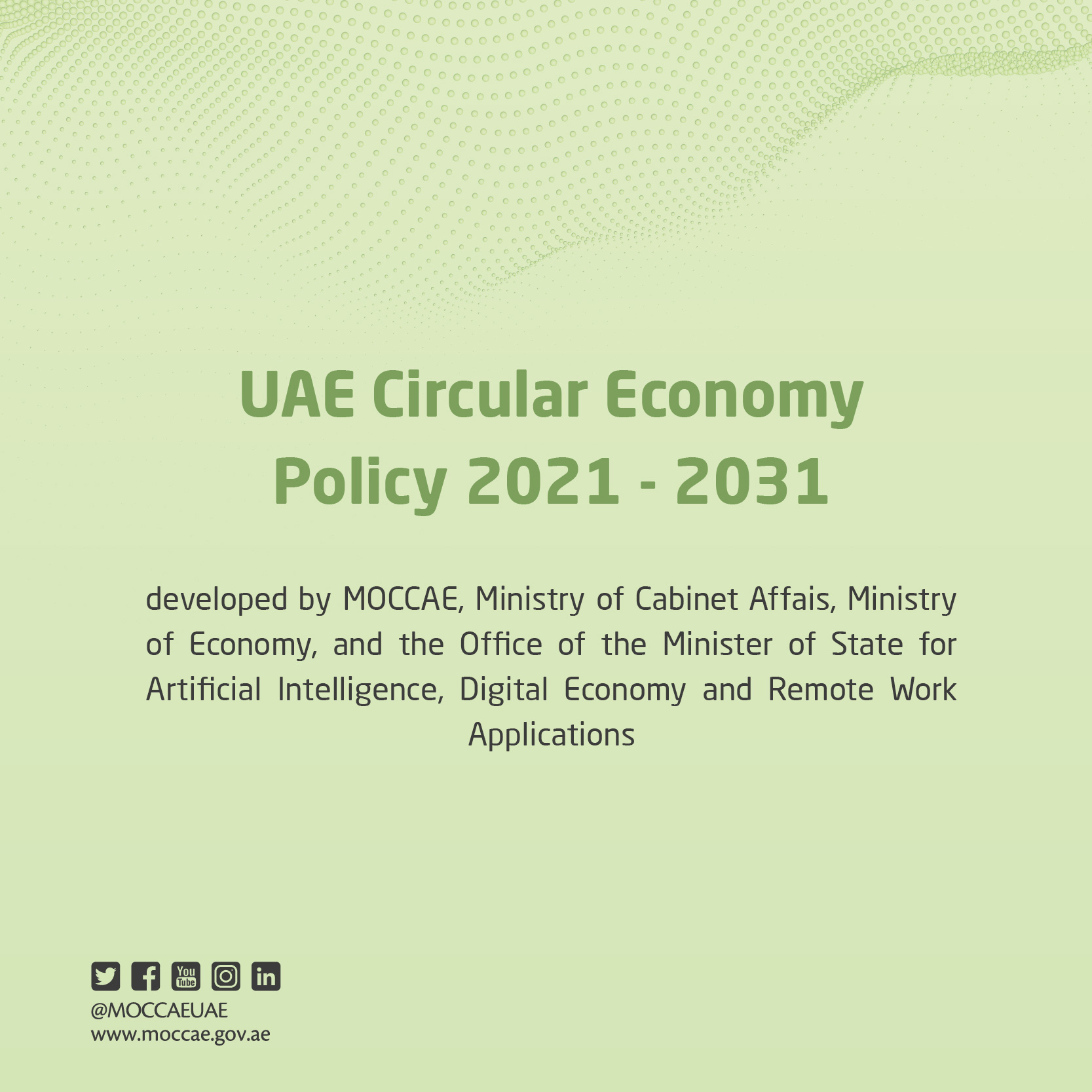 UAE Circular Economy Policy 2021 - 2031

developed by MOCCAE, Ministry of Cabinet Affais, Ministry of Economy, and the Office of the Minister of State for Artificial Intelligence, Digital Economy and Remote Work Applications

@MOCCAEUAE
www.moccae.gov.ae